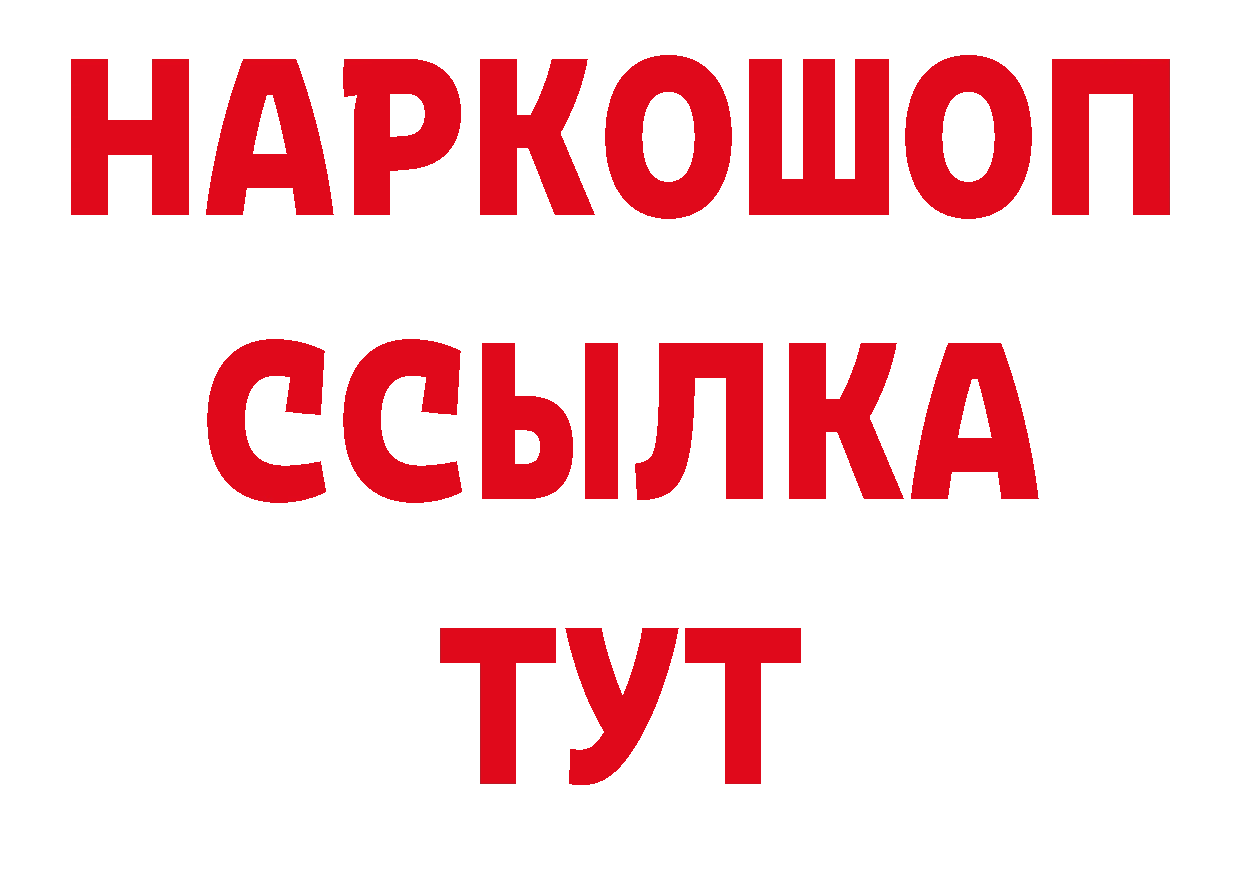 НАРКОШОП
ССЫЛКА
ТУТ